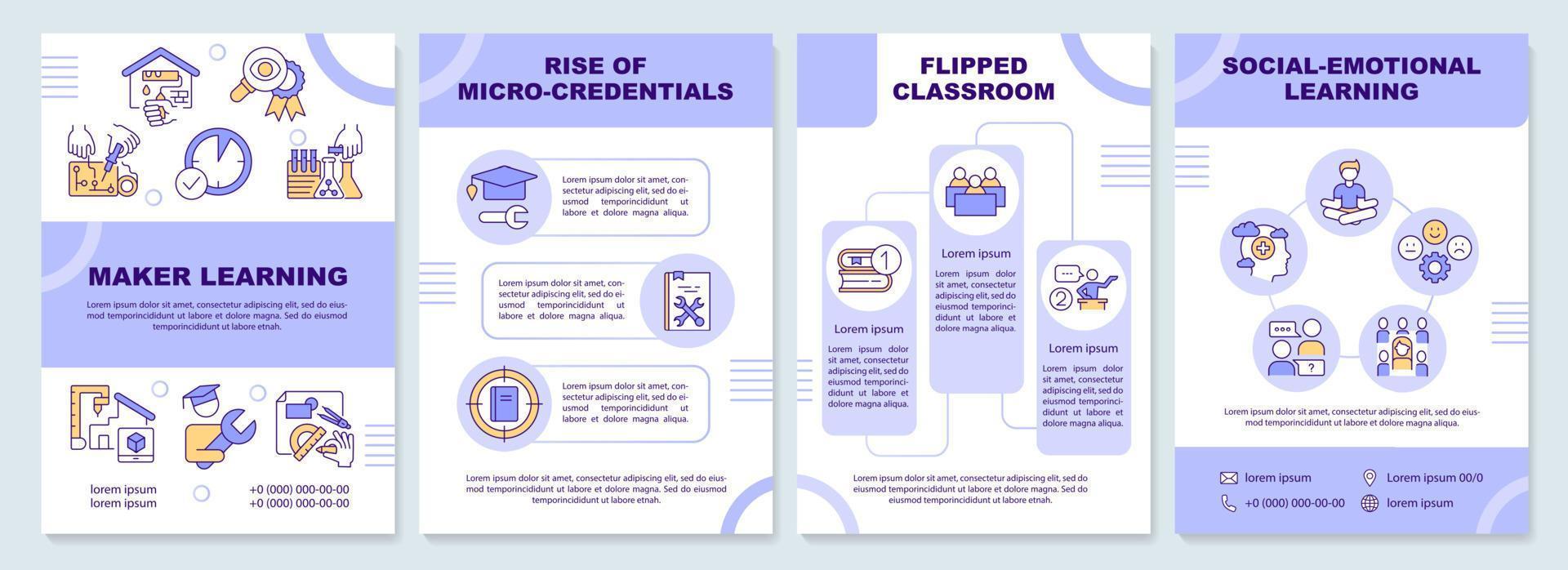 MAKER LEARNING

Lorem ipsum dolor sit amet, consectetur adipiscing elit, sed do eiusmod temporincididunt ut labore et dolore magna. Sed do eiusmod temporincididunt ut labore etnah.

lorem ipsum
lorem ipsum

+0 (000) 000-00-00
+0 (000) 000-00-00

RISE OF MICRO-CREDENTIALS

Lorem ipsum dolor sit amet, consectetur adipiscing elit, sed do eiusmod temporincididunt ut labore et dolore magna aliqua.

Lorem ipsum dolor sit amet, consectetur adipiscing elit, sed do eiusmod temporincididunt ut labore et dolore magna aliqua.

Lorem ipsum dolor sit amet, consectetur adipiscing elit, sed do eiusmod temporincididunt ut labore et dolore magna aliqua.

Lorem ipsum dolor sit amet, consectetur adipiscing elit, sed do eiusmod temporincididunt ut labore et dolore magna. Sed do eiusmod temporincididunt ut labore etnah.

FLIPPED CLASSROOM

1

Lorem ipsum

Lorem ipsum dolor sit amet, consectetur adipiscing elit, sed do eiusmod temporincididunt ut labore et dolore magna aliqua.

Lorem ipsum

Lorem ipsum dolor sit amet, consectetur adipiscing elit, sed do eiusmod temporincididunt ut labore et dolore magna aliqua.

2

Lorem ipsum

Lorem ipsum dolor sit amet, consectetur adipiscing elit, sed do eiusmod temporincididunt ut labore et dolore magna aliqua.

Lorem ipsum dolor sit amet, consectetur adipiscing elit, sed do eiusmod temporincididunt ut labore et dolore magna. Sed do eiusmod temporincididunt ut labore etnah.

SOCIAL-EMOTIONAL LEARNING

?

Lorem ipsum dolor sit amet, consectetur adipiscing elit, sed do eiusmod temporincididunt ut labore et dolore magna aliqua.

lorem ipsum
Lorem ipsum 00/0
+0 (000) 000-00-00
lorem ipsum